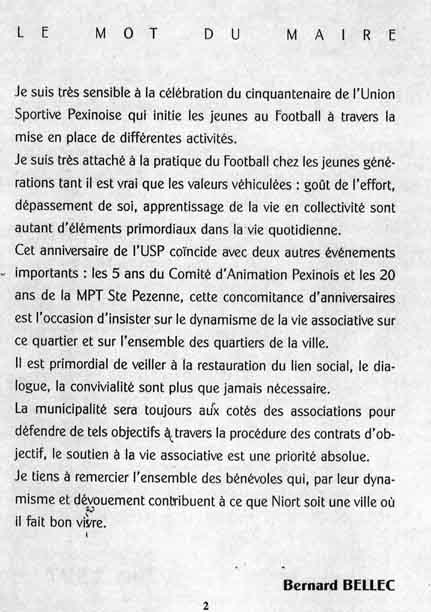 LE MOT DU MAIRE

Je suis très sensible à la célébration du cinquantenaire de l'Union Sportive Pexinoise qui initie les jeunes au Football à travers la mise en place de différentes activités.
Je suis très attaché à la pratique du Football chez les jeunes générations tant il est vrai que les valeurs véhiculées : goût de l'effort, dépassement de soi, apprentissage de la vie en collectivité sont autant d'éléments primordiaux dans la vie quotidienne.
Cet anniversaire de l'USP coïncide avec deux autres événements importants : les 5 ans du Comité d'Animation Pexinois et les 20 ans de la MPT Ste Pezenne, cette concomitance d'anniversaires est l'occasion d'insister sur le dynamisme de la vie associative sur ce quartier et sur l'ensemble des quartiers de la ville.
Il est primordial de veiller à la restauration du lien social, le dialogue, la convivialité sont plus que jamais nécessaire.
La municipalité sera toujours aux cotés des associations pour défendre de tels objectifs à travers la procédure des contrats d'objectif, le soutien à la vie associative est une priorité absolue.
Je tiens à remercier l'ensemble des bénévoles qui, par leur dynamisme et dévouement contribuent à ce que Niort soit une ville où il fait bon vivre.

Bernard BELLEC

2